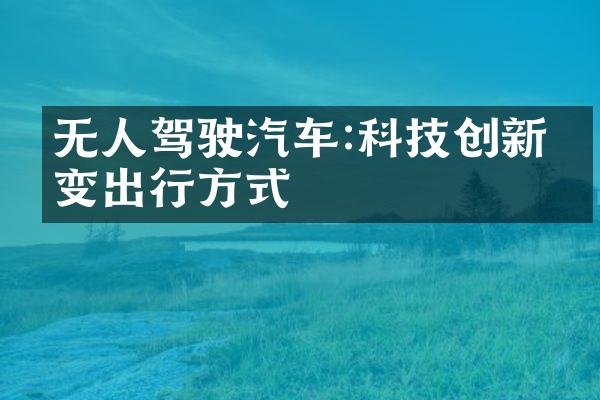 无人驾驶汽车:科技创新变出行方式